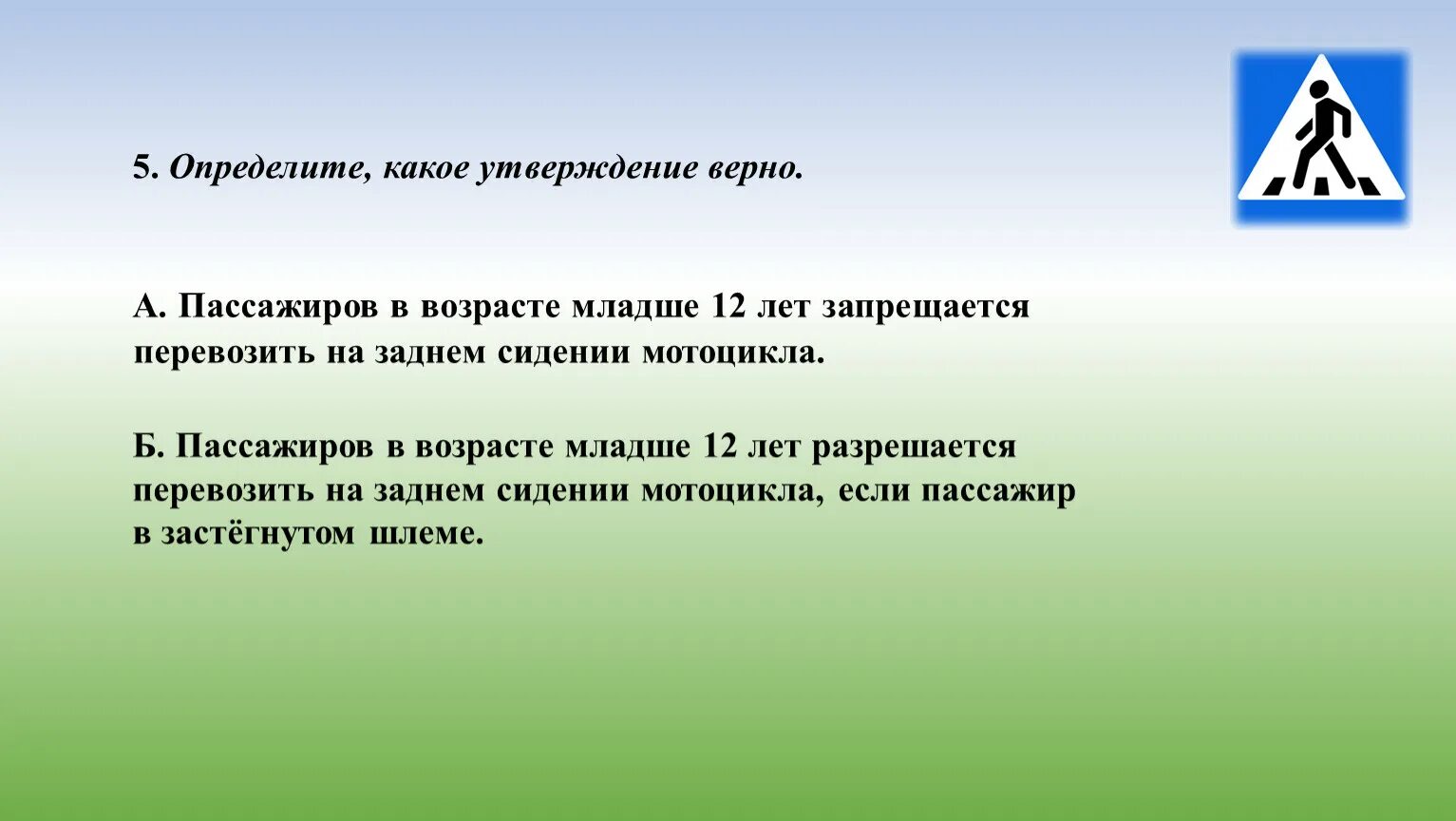 5. Определите, какое утверждение верно.

А. Пассажиров в возрасте младше 12 лет запрещается перевозить на заднем сидении мотоцикла.

Б. Пассажиров в возрасте младше 12 лет разрешается перевозить на заднем сидении мотоцикла, если пассажир в застёгнутом шлеме.